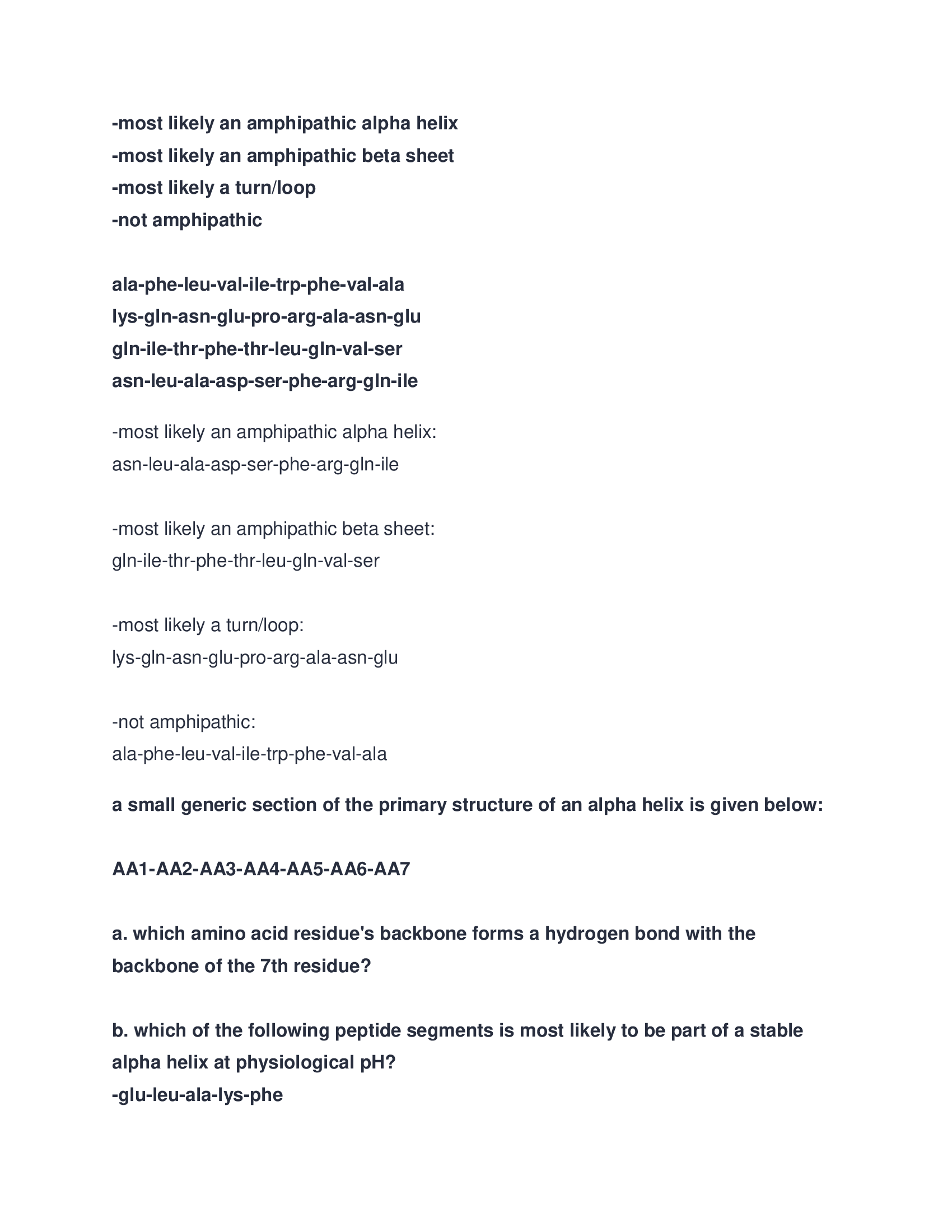 -most likely an amphipathic alpha helix
-most likely an amphipathic beta sheet
-most likely a turn/loop
-not amphipathic

ala-phe-leu-val-ile-trp-phe-val-ala
lys-gln-asn-glu-pro-arg-ala-asn-glu
gln-ile-thr-phe-thr-leu-gln-val-ser
asn-leu-ala-asp-ser-phe-arg-gln-ile

-most likely an amphipathic alpha helix:
asn-leu-ala-asp-ser-phe-arg-gln-ile

-most likely an amphipathic beta sheet:
gln-ile-thr-phe-thr-leu-gln-val-ser

-most likely a turn/loop:
lys-gln-asn-glu-pro-arg-ala-asn-glu

-not amphipathic:
ala-phe-leu-val-ile-trp-phe-val-ala

a small generic section of the primary structure of an alpha helix is given below:

AA1-AA2-AA3-AA4-AA5-AA6-AA7

a. which amino acid residue's backbone forms a hydrogen bond with the backbone of the 7th residue?

b. which of the following peptide segments is most likely to be part of a stable alpha helix at physiological pH?
-glu-leu-ala-lys-phe